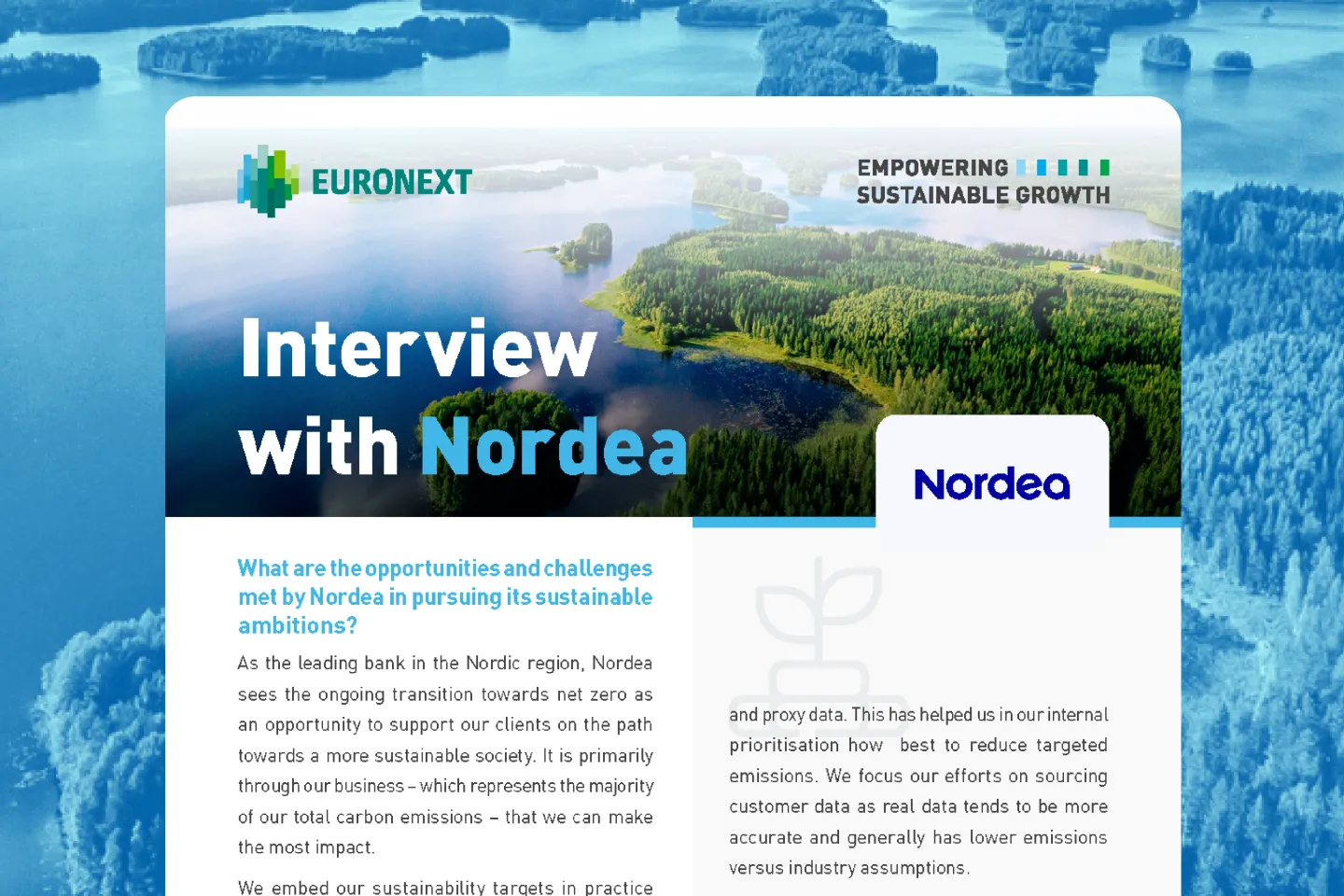 EURONEXT

EMPOWERING SUSTAINABLE GROWTH

Interview with Nordea

Nordea

What are the opportunities and challenges met by Nordea in pursuing its sustainable ambitions?

As the leading bank in the Nordic region, Nordea sees the ongoing transition towards net zero as an opportunity to support our clients on the path towards a more sustainable society. It is primarily through our business – which represents the majority of our total carbon emissions – that we can make the most impact.

We embed our sustainability targets in practice

and proxy data. This has helped us in our internal prioritisation how best to reduce targeted emissions. We focus our efforts on sourcing customer data as real data tends to be more accurate and generally has lower emissions versus industry assumptions.